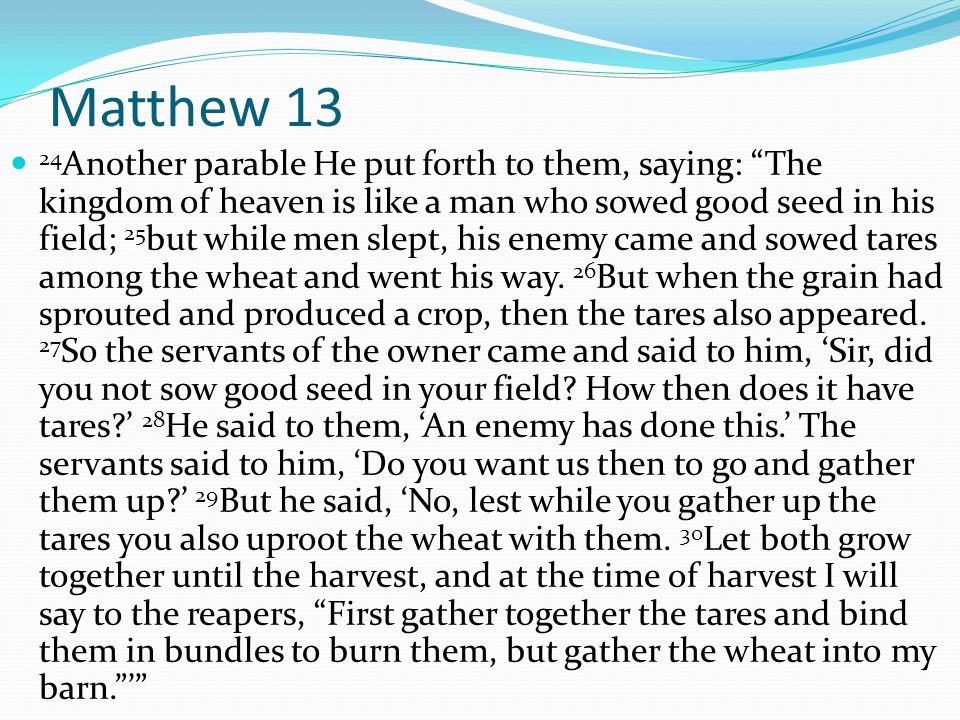 Matthew 13

$^{24}$Another parable He put forth to them, saying: “The kingdom of heaven is like a man who sowed good seed in his field; $^{25}$but while men slept, his enemy came and sowed tares among the wheat and went his way. $^{26}$But when the grain had sprouted and produced a crop, then the tares also appeared. $^{27}$So the servants of the owner came and said to him, ‘Sir, did you not sow good seed in your field? How then does it have tares?’ $^{28}$He said to them, ‘An enemy has done this.’ The servants said to him, ‘Do you want us then to go and gather them up?’ $^{29}$But he said, ‘No, lest while you gather up the tares you also uproot the wheat with them. $^{30}$Let both grow together until the harvest, and at the time of harvest I will say to the reapers, “First gather together the tares and bind them in bundles to burn them, but gather the wheat into my barn.”’”